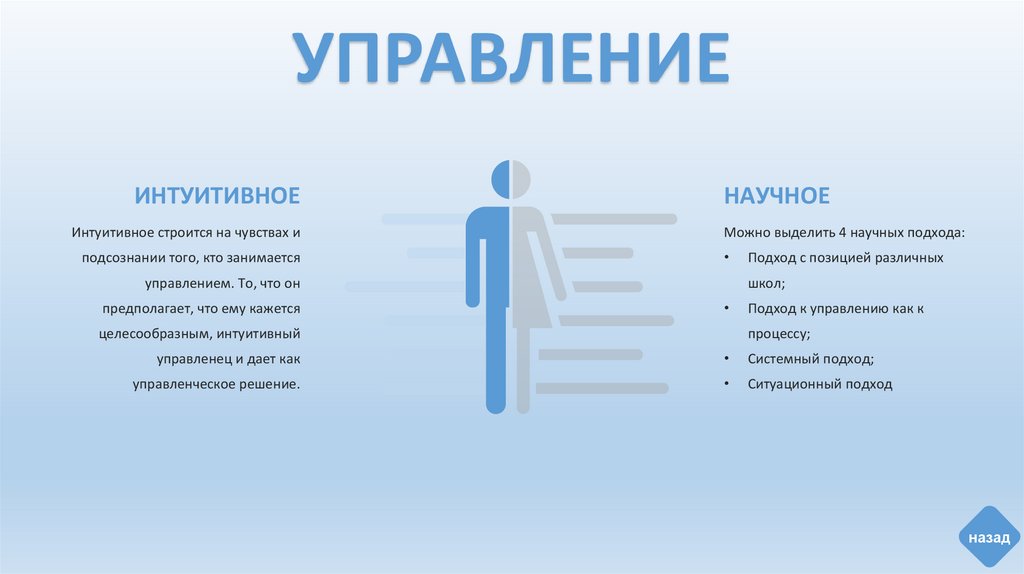 УПРАВЛЕНИЕ

ИНТУИТИВНОЕ

Интуитивное строится на чувствах и подсознании того, кто занимается управлением. То, что он предполагает, что ему кажется целесообразным, интуитивный управленец и дает как управленческое решение.

НАУЧНОЕ

Можно выделить 4 научных подхода:
• Подход с позицией различных школ;
• Подход к управлению как к процессу;
• Системный подход;
• Ситуационный подход

назад